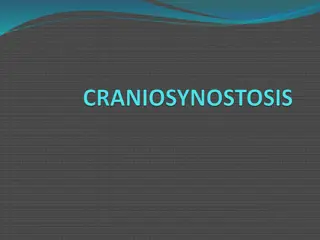 CRANIOSYNOSTOSIS